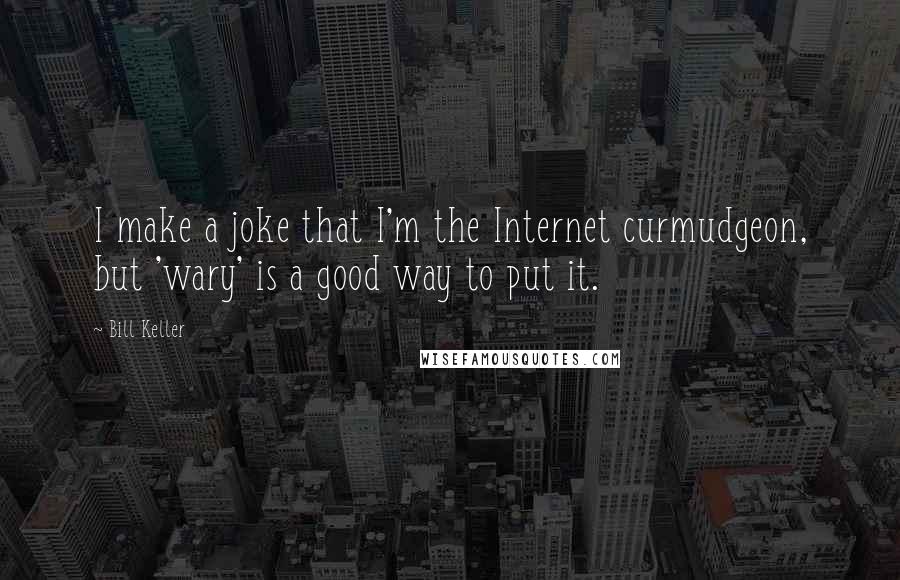 I make a joke that I'm the Internet curmudgeon, but 'wary' is a good way to put it.

~ Bill Keller

WISEFAMOUSQUOTES.COM